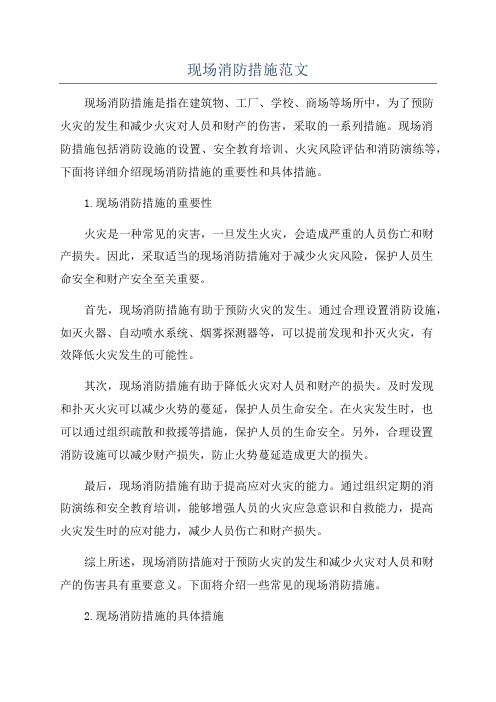 现场消防措施范文

现场消防措施是指在建筑物、工厂、学校、商场等场所中，为了预防火灾的发生和减少火灾对人员和财产的伤害，采取的一系列措施。现场消防措施包括消防设施的设置、安全教育培训、火灾风险评估和消防演练等，下面将详细介绍现场消防措施的重要性和具体措施。

1.现场消防措施的重要性

火灾是一种常见的灾害，一旦发生火灾，会造成严重的人员伤亡和财产损失。因此，采取适当的现场消防措施对于减少火灾风险，保护人员生命安全和财产安全至关重要。

首先，现场消防措施有助于预防火灾的发生。通过合理设置消防设施，如灭火器、自动喷水系统、烟雾探测器等，可以提前发现和扑灭火灾，有效降低火灾发生的可能性。

其次，现场消防措施有助于降低火灾对人员和财产的损失。及时发现和扑灭火灾可以减少火势的蔓延，保护人员生命安全。在火灾发生时，也可以通过组织疏散和救援等措施，保护人员的生命安全。另外，合理设置消防设施可以减少财产损失，防止火势蔓延造成更大的损失。

最后，现场消防措施有助于提高应对火灾的能力。通过组织定期的消防演练和安全教育培训，能够增强人员的火灾应急意识和自救能力，提高火灾发生时的应对能力，减少人员伤亡和财产损失。

综上所述，现场消防措施对于预防火灾的发生和减少火灾对人员和财产的伤害具有重要意义。下面将介绍一些常见的现场消防措施。

2.现场消防措施的具体措施